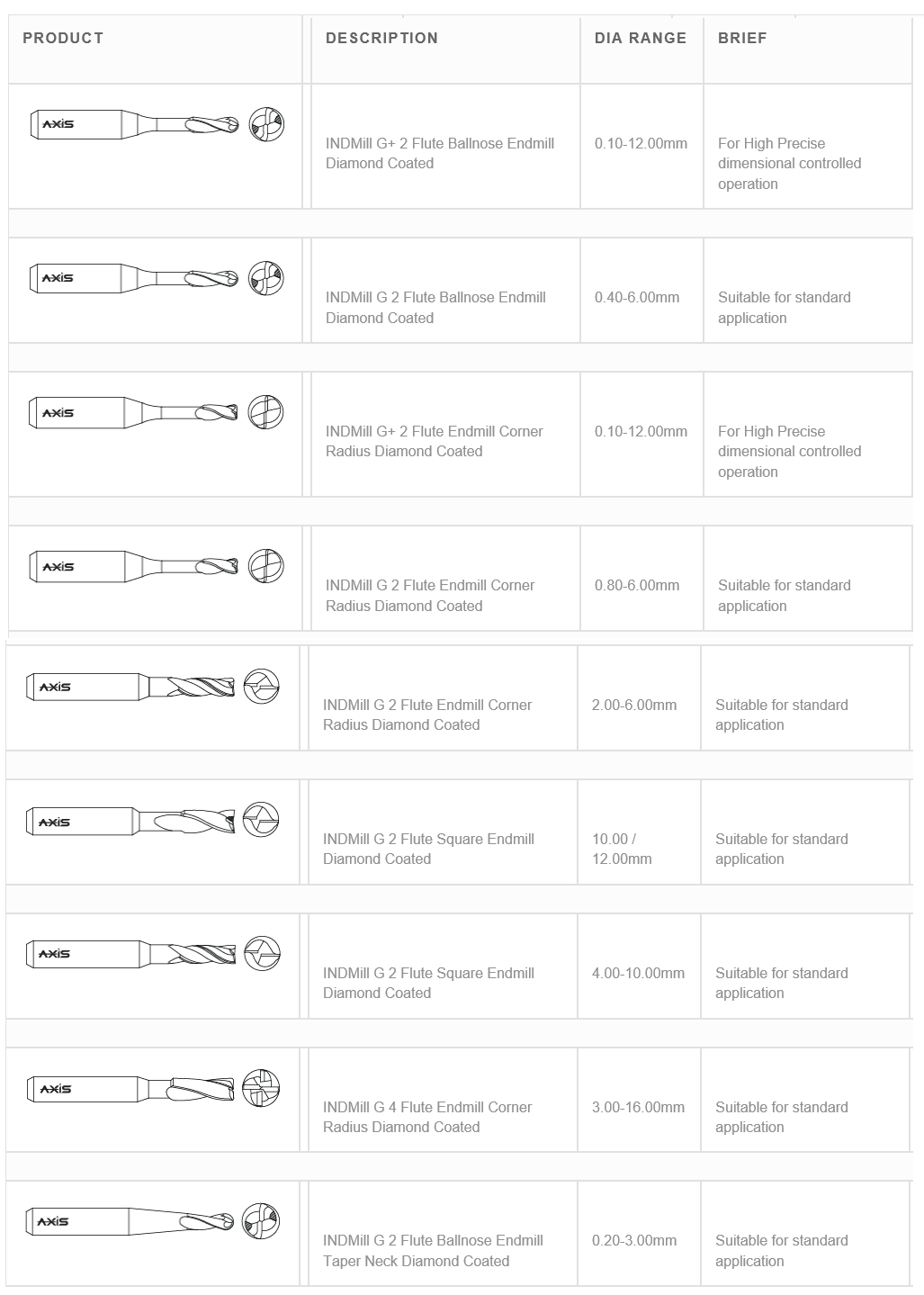 | PRODUCT | DESCRIPTION | DIA RANGE | BRIEF |
|---|---|---|---|
| AXIS | INDMill G+ 2 Flute Ballnose Endmill Diamond Coated | 0.10-12.00mm | For High Precise dimensional controlled operation |
| AXIS | INDMill G 2 Flute Ballnose Endmill Diamond Coated | 0.40-6.00mm | Suitable for standard application |
| AXIS | INDMill G+ 2 Flute Endmill Corner Radius Diamond Coated | 0.10-12.00mm | For High Precise dimensional controlled operation |
| AXIS | INDMill G 2 Flute Endmill Corner Radius Diamond Coated | 0.80-6.00mm | Suitable for standard application |
| AXIS | INDMill G 2 Flute Endmill Corner Radius Diamond Coated | 2.00-6.00mm | Suitable for standard application |
| AXIS | INDMill G 2 Flute Square Endmill Diamond Coated | 10.00 / 12.00mm | Suitable for standard application |
| AXIS | INDMill G 2 Flute Square Endmill Diamond Coated | 4.00-10.00mm | Suitable for standard application |
| AXIS | INDMill G 4 Flute Endmill Corner Radius Diamond Coated | 3.00-16.00mm | Suitable for standard application |
| AXIS | INDMill G 2 Flute Ballnose Endmill Taper Neck Diamond Coated | 0.20-3.00mm | Suitable for standard application |